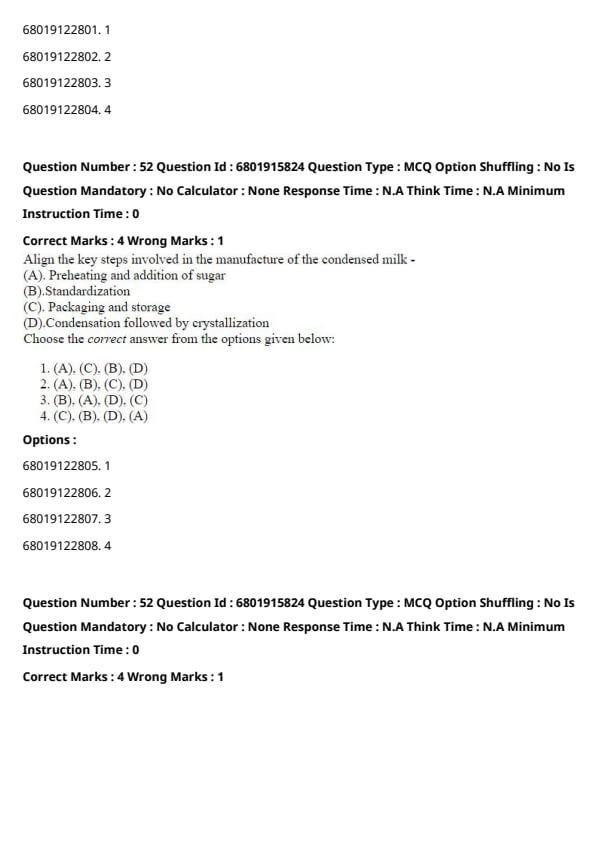 68019122801. 1

68019122802. 2

68019122803. 3

68019122804. 4

Question Number : 52 Question Id : 6801915824 Question Type : MCQ Option Shuffling : No Is Question Mandatory : No Calculator : None Response Time : N.A Think Time : N.A Minimum Instruction Time : 0

Correct Marks : 4 Wrong Marks : 1

Align the key steps involved in the manufacture of the condensed milk -
(A). Preheating and addition of sugar
(B).Standardization
(C). Packaging and storage
(D).Condensation followed by crystallization
Choose the correct answer from the options given below:

1. (A), (C), (B), (D)
2. (A), (B), (C), (D)
3. (B), (A), (D), (C)
4. (C), (B), (D), (A)

Options :

68019122805. 1

68019122806. 2

68019122807. 3

68019122808. 4

Question Number : 52 Question Id : 6801915824 Question Type : MCQ Option Shuffling : No Is Question Mandatory : No Calculator : None Response Time : N.A Think Time : N.A Minimum Instruction Time : 0

Correct Marks : 4 Wrong Marks : 1